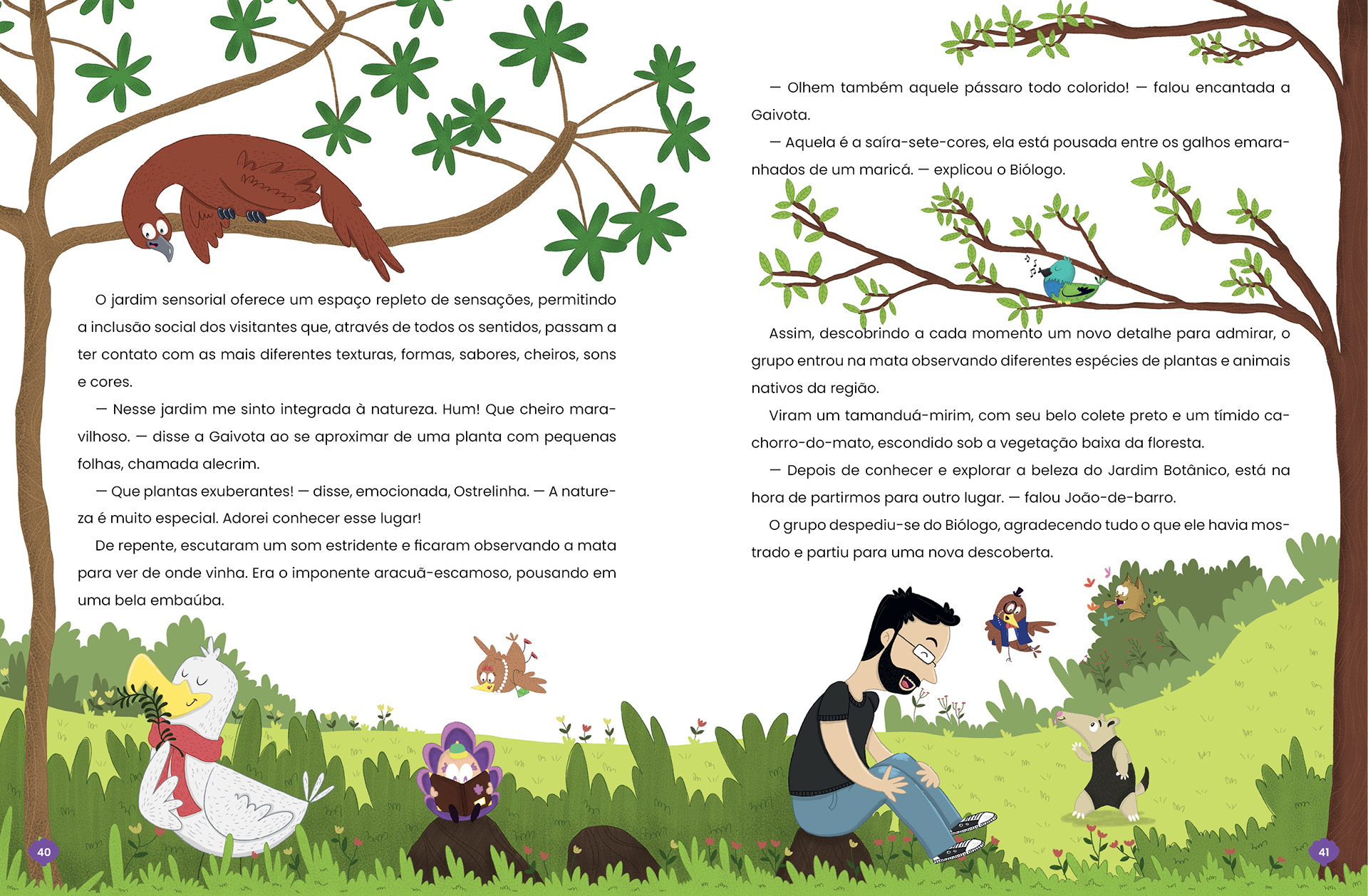 O jardim sensorial oferece um espaço repleto de sensações, permitindo a inclusão social dos visitantes que, através de todos os sentidos, passam a ter contato com as mais diferentes texturas, formas, sabores, cheiros, sons e cores.

— Nesse jardim me sinto integrada à natureza. Hum! Que cheiro maravilhoso. — disse a Gaivota ao se aproximar de uma planta com pequenas folhas, chamada alecrim.

— Que plantas exuberantes! — disse, emocionada, Ostrelinha. — A natureza é muito especial. Adorei conhecer esse lugar!

De repente, escutaram um som estridente e ficaram observando a mata para ver de onde vinha. Era o imponente aracuã-escamoso, pousando em uma bela embaúba.

40

— Olhem também aquele pássaro todo colorido! — falou encantada a Gaivota.

— Aquela é a saíra-sete-cores, ela está pousada entre os galhos emaranhados de um maricá. — explicou o Biólogo.

Assim, descobrindo a cada momento um novo detalhe para admirar, o grupo entrou na mata observando diferentes espécies de plantas e animais nativos da região.

Viram um tamanduá-mirim, com seu belo colete preto e um tímido cachorro-do-mato, escondido sob a vegetação baixa da floresta.

— Depois de conhecer e explorar a beleza do Jardim Botânico, está na hora de partirmos para outro lugar. — falou João-de-barro.

O grupo despediu-se do Biólogo, agradecendo tudo o que ele havia mostrado e partiu para uma nova descoberta.

41